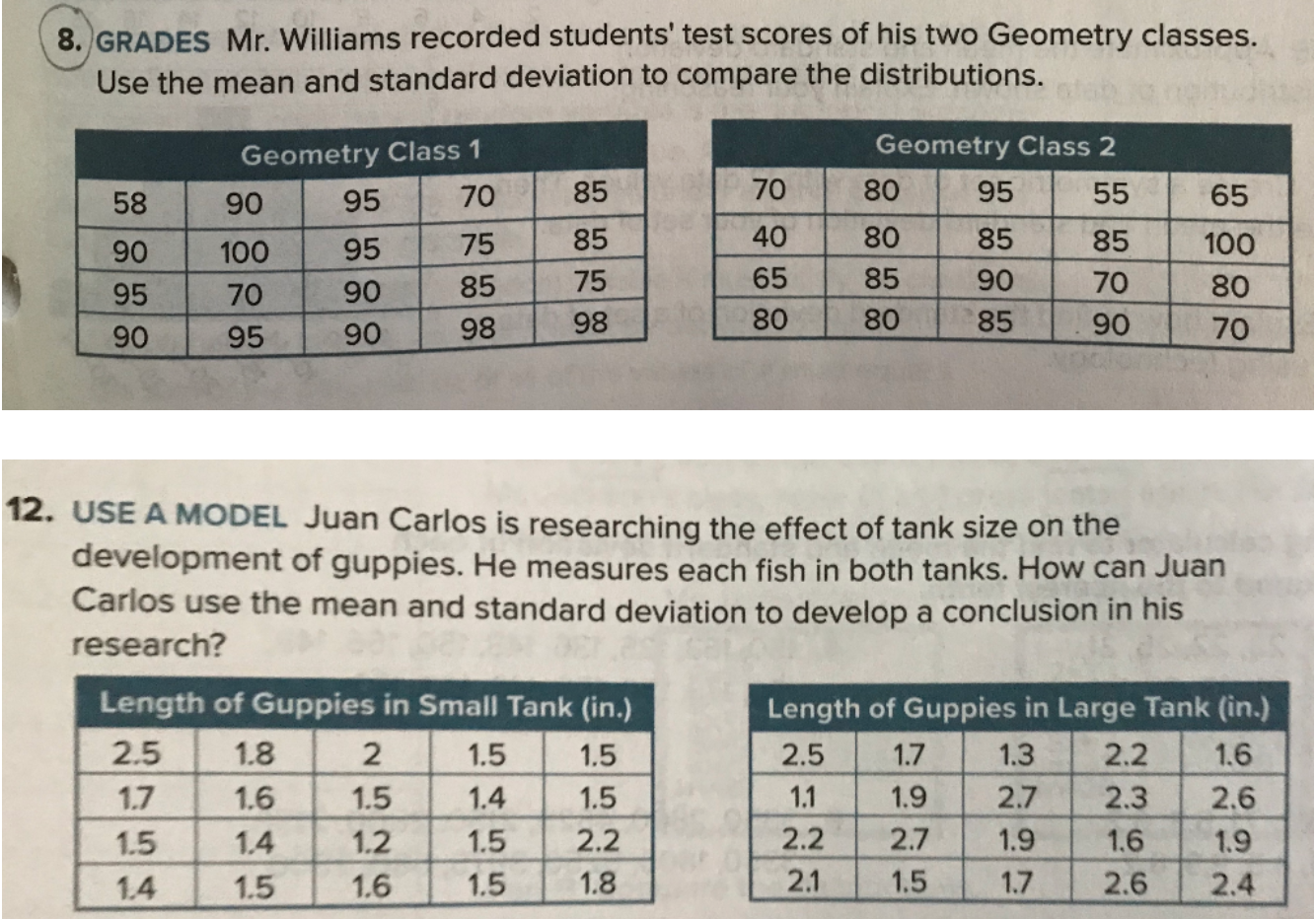 8. GRADES Mr. Williams recorded students' test scores of his two Geometry classes. Use the mean and standard deviation to compare the distributions.

| Geometry Class 1 | | | | |
|---|---|---|---|---|
| 58 | 90 | 95 | 70 | 85 |
| 90 | 100 | 95 | 75 | 85 |
| 95 | 70 | 90 | 85 | 75 |
| 90 | 95 | 90 | 98 | 98 |

| Geometry Class 2 | | | | |
|---|---|---|---|---|
| 70 | 80 | 95 | 55 | 65 |
| 40 | 80 | 85 | 85 | 100 |
| 65 | 85 | 90 | 70 | 80 |
| 80 | 80 | 85 | 90 | 70 |

12. USE A MODEL Juan Carlos is researching the effect of tank size on the development of guppies. He measures each fish in both tanks. How can Juan Carlos use the mean and standard deviation to develop a conclusion in his research?

| Length of Guppies in Small Tank (in.) | | | | |
|---|---|---|---|---|
| 2.5 | 1.8 | 2 | 1.5 | 1.5 |
| 1.7 | 1.6 | 1.5 | 1.4 | 1.5 |
| 1.5 | 1.4 | 1.2 | 1.5 | 2.2 |
| 1.4 | 1.5 | 1.6 | 1.5 | 1.8 |

| Length of Guppies in Large Tank (in.) | | | | |
|---|---|---|---|---|
| 2.5 | 1.7 | 1.3 | 2.2 | 1.6 |
| 1.1 | 1.9 | 2.7 | 2.3 | 2.6 |
| 2.2 | 2.7 | 1.9 | 1.6 | 1.9 |
| 2.1 | 1.5 | 1.7 | 2.6 | 2.4 |